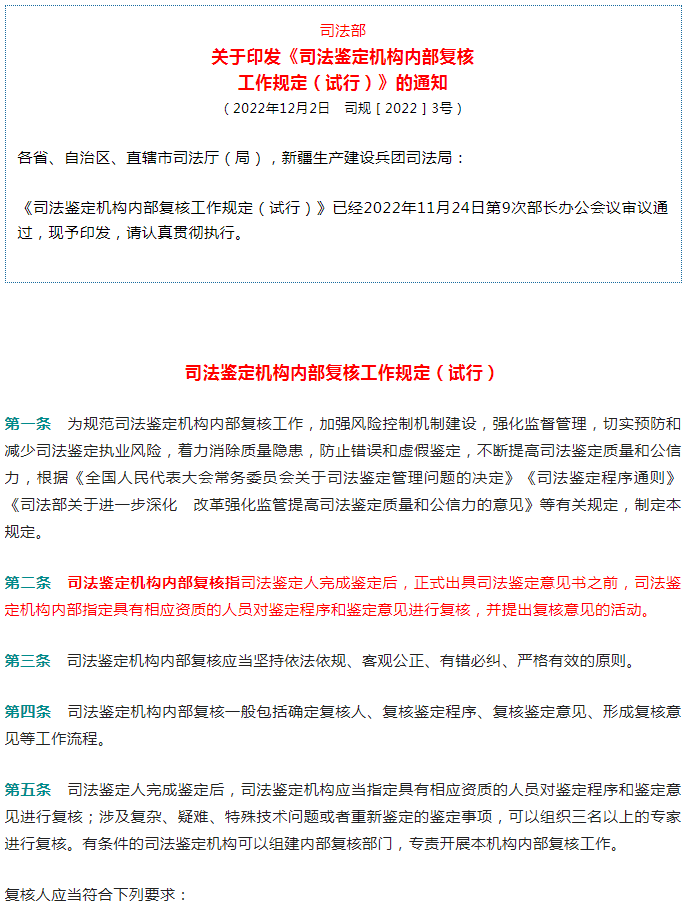 司法部

关于印发《司法鉴定机构内部复核工作规定（试行）》的通知

（2022年12月2日　司规［2022］3号）

各省、自治区、直辖市司法厅（局），新疆生产建设兵团司法局：

《司法鉴定机构内部复核工作规定（试行）》已经2022年11月24日第9次部长办公会议审议通过，现予印发，请认真贯彻执行。

司法鉴定机构内部复核工作规定（试行）

第一条　为规范司法鉴定机构内部复核工作，加强风险控制机制建设，强化监督管理，切实预防和减少司法鉴定执业风险，着力消除质量隐患，防止错误和虚假鉴定，不断提高司法鉴定质量和公信力，根据《全国人民代表大会常务委员会关于司法鉴定管理问题的决定》《司法鉴定程序通则》《司法部关于进一步深化　改革强化监管提高司法鉴定质量和公信力的意见》等有关规定，制定本规定。

第二条　司法鉴定机构内部复核指司法鉴定人完成鉴定后，正式出具司法鉴定意见书之前，司法鉴定机构内部指定具有相应资质的人员对鉴定程序和鉴定意见进行复核，并提出复核意见的活动。

第三条　司法鉴定机构内部复核应当坚持依法依规、客观公正、有错必纠、严格有效的原则。

第四条　司法鉴定机构内部复核一般包括确定复核人、复核鉴定程序、复核鉴定意见、形成复核意见等工作流程。

第五条　司法鉴定人完成鉴定后，司法鉴定机构应当指定具有相应资质的人员对鉴定程序和鉴定意见进行复核；涉及复杂、疑难、特殊技术问题或者重新鉴定的鉴定事项，可以组织三名以上的专家进行复核。有条件的司法鉴定机构可以组建内部复核部门，专责开展本机构内部复核工作。

复核人应当符合下列要求：